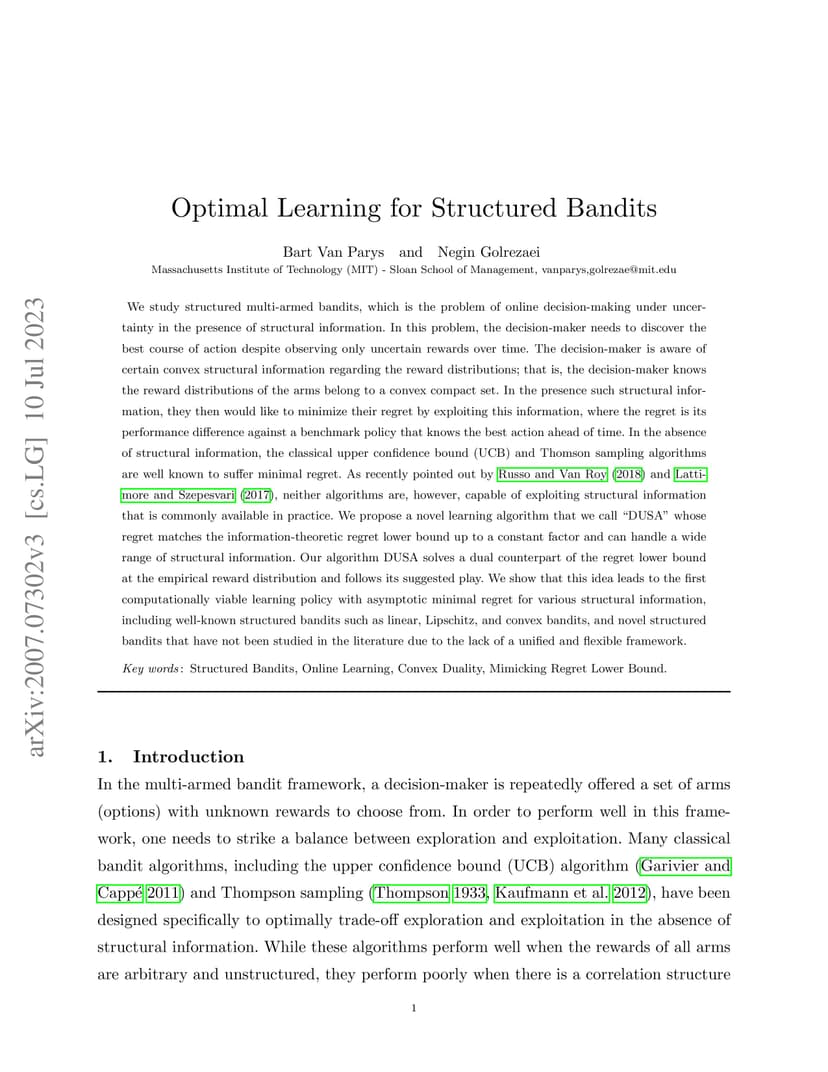 arXiv:2007.07302v3 [cs.LG] 10 Jul 2023

Optimal Learning for Structured Bandits

Bart Van Parys and Negin Golrezaei
Massachusetts Institute of Technology (MIT) - Sloan School of Management, vanparys,golrezae@mit.edu

We study structured multi-armed bandits, which is the problem of online decision-making under uncertainty in the presence of structural information. In this problem, the decision-maker needs to discover the best course of action despite observing only uncertain rewards over time. The decision-maker is aware of certain convex structural information regarding the reward distributions; that is, the decision-maker knows the reward distributions of the arms belong to a convex compact set. In the presence such structural information, they then would like to minimize their regret by exploiting this information, where the regret is its performance difference against a benchmark policy that knows the best action ahead of time. In the absence of structural information, the classical upper confidence bound (UCB) and Thomson sampling algorithms are well known to suffer minimal regret. As recently pointed out by Russo and Van Roy (2018) and Lattimore and Szepesvari (2017), neither algorithms are, however, capable of exploiting structural information that is commonly available in practice. We propose a novel learning algorithm that we call "DUSA" whose regret matches the information-theoretic regret lower bound up to a constant factor and can handle a wide range of structural information. Our algorithm DUSA solves a dual counterpart of the regret lower bound at the empirical reward distribution and follows its suggested play. We show that this idea leads to the first computationally viable learning policy with asymptotic minimal regret for various structural information, including well-known structured bandits such as linear, Lipschitz, and convex bandits, and novel structured bandits that have not been studied in the literature due to the lack of a unified and flexible framework.

Key words: Structured Bandits, Online Learning, Convex Duality, Mimicking Regret Lower Bound.

1. Introduction
In the multi-armed bandit framework, a decision-maker is repeatedly offered a set of arms (options) with unknown rewards to choose from. In order to perform well in this framework, one needs to strike a balance between exploration and exploitation. Many classical bandit algorithms, including the upper confidence bound (UCB) algorithm (Garivier and Cappé 2011) and Thompson sampling (Thompson 1933, Kaufmann et al. 2012), have been designed specifically to optimally trade-off exploration and exploitation in the absence of structural information. While these algorithms perform well when the rewards of all arms are arbitrary and unstructured, they perform poorly when there is a correlation structure

1